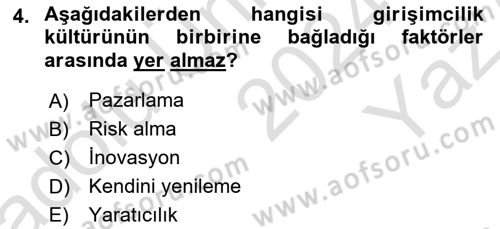 4. Aşağıdakilerden hangisi girişimcilik kültürünün birbirine bağladığı faktörler arasında yer almaz?

A) Pazarlama
B) Risk alma
C) İnovasyon
D) Kendini yenileme
E) Yaratıcılık

www.aofsoru.com
www.aofsoru.com
www.aofsoru.com
www.aofsoru.com
2024
Yaz